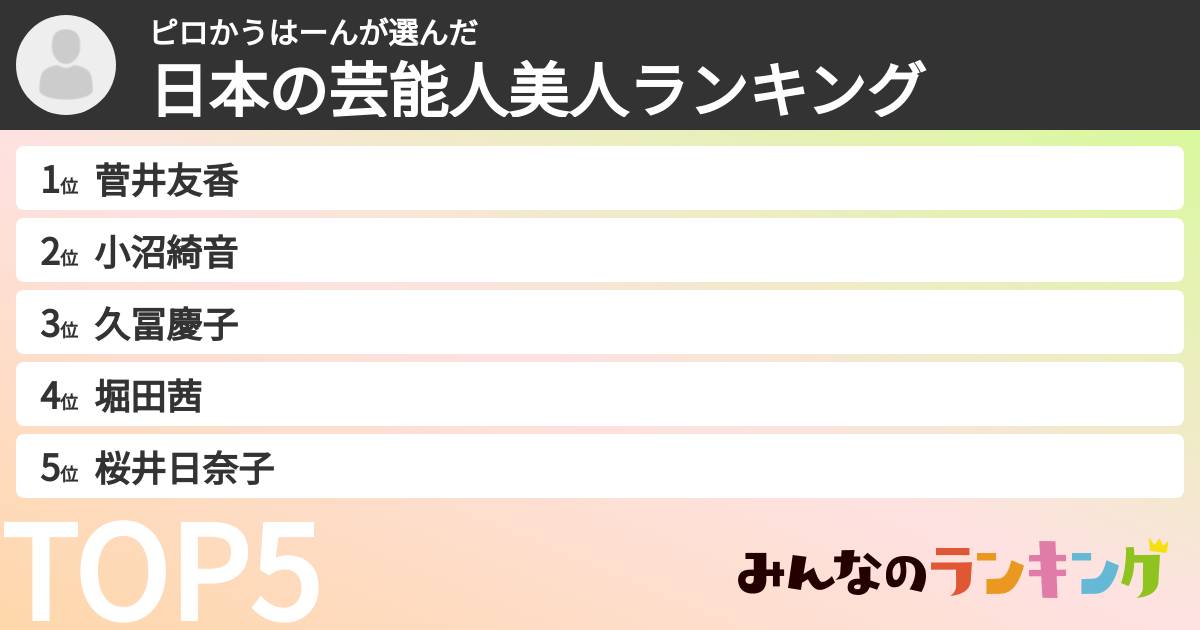 ピロかうはーんが選んだ
日本の芸能人美人ランキング

1位 菅井友香
2位 小沼綺音
3位 久冨慶子
4位 堀田茜
5位 桜井日奈子

TOP5

みんなのランキング